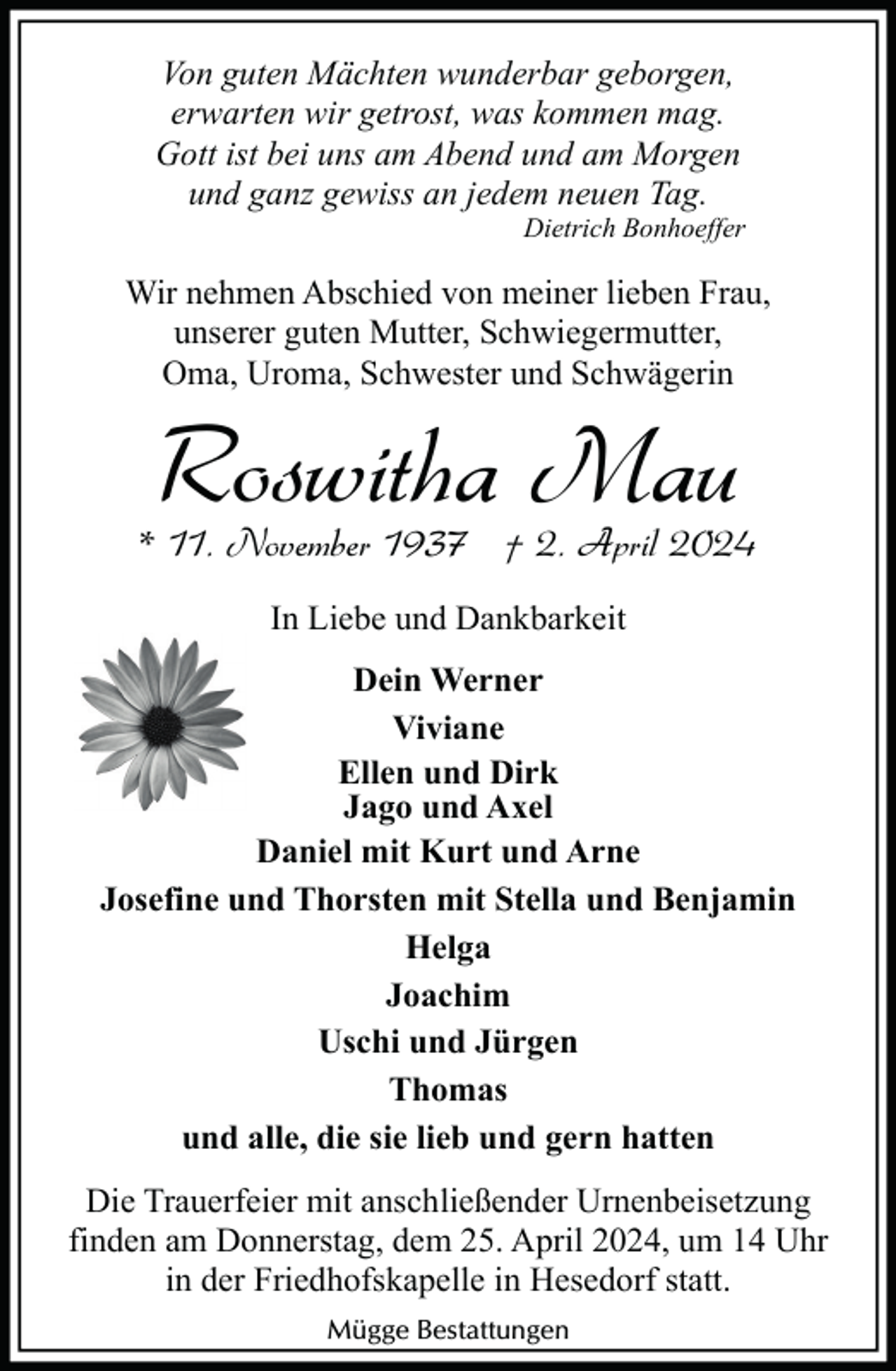 Von guten Mächten wunderbar geborgen,
erwarten wir getrost, was kommen mag.
Gott ist bei uns am Abend und am Morgen
und ganz gewiss an jedem neuen Tag.
Dietrich Bonhoeffer

Wir nehmen Abschied von meiner lieben Frau,
unserer guten Mutter, Schwiegermutter,
Oma, Uroma, Schwester und Schwägerin

Roswitha Mau

* 11. November 1937 † 2. April 2024

In Liebe und Dankbarkeit

Dein Werner
Viviane
Ellen und Dirk
Jago und Axel
Daniel mit Kurt und Arne
Josefine und Thorsten mit Stella und Benjamin
Helga
Joachim
Uschi und Jürgen
Thomas
und alle, die sie lieb und gern hatten

Die Trauerfeier mit anschließender Urnenbeisetzung finden am Donnerstag, dem 25. April 2024, um 14 Uhr in der Friedhofskapelle in Hesedorf statt.

Mügge Bestattungen